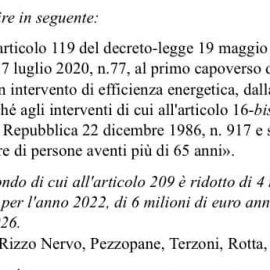 ire in seguente:

articolo 119 del decreto-legge 19 maggio 7 luglio 2020, n.77, al primo capoverso n intervento di efficienza energetica, dalla hé agli interventi di cui all'articolo 16-bis Repubblica 22 dicembre 1986, n. 917 e re di persone aventi più di 65 anni».

ondo di cui all'articolo 209 è ridotto di 4 per l'anno 2022, di 6 milioni di euro ann 26.

Rizzo Nervo, Pezzopane, Terzoni, Rotta,